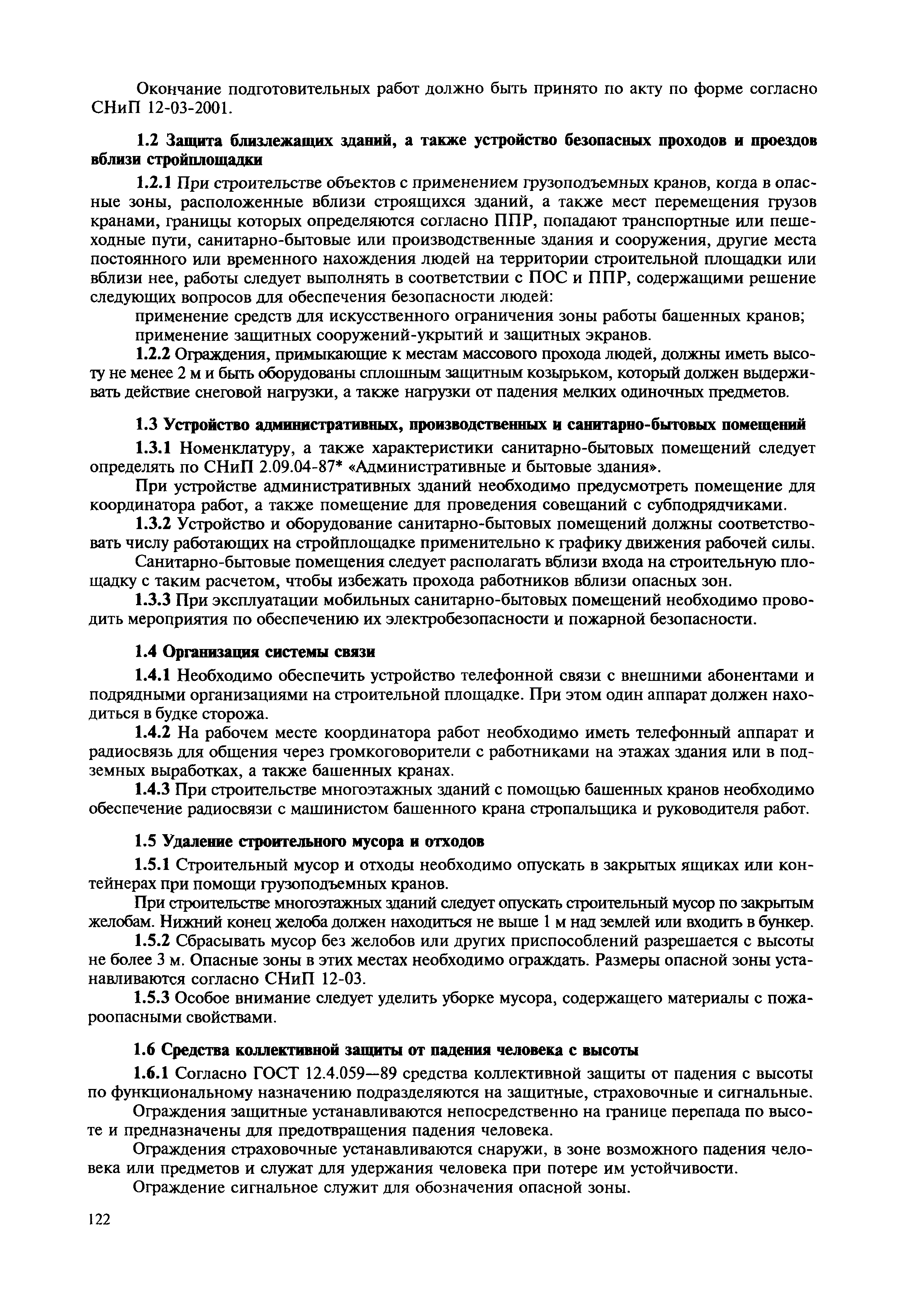 Окончание подготовительных работ должно быть принято по акту по форме согласно СНиП 12-03-2001.

1.2 Защита близлежащих зданий, а также устройство безопасных проходов и проездов вблизи стройплощадки

1.2.1 При строительстве объектов с применением грузоподъемных кранов, когда в опасные зоны, расположенные вблизи строящихся зданий, а также мест перемещения грузов кранами, границы которых определяются согласно ППР, попадают транспортные или пешеходные пути, санитарно-бытовые или производственные здания и сооружения, другие места постоянного или временного нахождения людей на территории строительной площадки или вблизи нее, работы следует выполнять в соответствии с ПОС и ППР, содержащими решение следующих вопросов для обеспечения безопасности людей:

применение средств для искусственного ограничения зоны работы башенных кранов;

применение защитных сооружений-укрытий и защитных экранов.

1.2.2 Ограждения, примыкающие к местам массового прохода людей, должны иметь высоту не менее 2 м и быть оборудованы сплошным защитным козырьком, который должен выдерживать действие снеговой нагрузки, а также нагрузки от падения мелких одиночных предметов.

1.3 Устройство административных, производственных и санитарно-бытовых помещений

1.3.1 Номенклатуру, а также характеристики санитарно-бытовых помещений следует определять по СНиП 2.09.04-87* «Административные и бытовые здания».

При устройстве административных зданий необходимо предусмотреть помещение для координатора работ, а также помещение для проведения совещаний с субподрядчиками.

1.3.2 Устройство и оборудование санитарно-бытовых помещений должны соответствовать числу работающих на стройплощадке применительно к графику движения рабочей силы.

Санитарно-бытовые помещения следует располагать вблизи входа на строительную площадку с таким расчетом, чтобы избежать прохода работников вблизи опасных зон.

1.3.3 При эксплуатации мобильных санитарно-бытовых помещений необходимо проводить мероприятия по обеспечению их электробезопасности и пожарной безопасности.

1.4 Организация системы связи

1.4.1 Необходимо обеспечить устройство телефонной связи с внешними абонентами и подрядными организациями на строительной площадке. При этом один аппарат должен находиться в будке сторожа.

1.4.2 На рабочем месте координатора работ необходимо иметь телефонный аппарат и радиосвязь для общения через громкоговорители с работниками на этажах здания или в подземных выработках, а также башенных кранах.

1.4.3 При строительстве многоэтажных зданий с помощью башенных кранов необходимо обеспечение радиосвязи с машинистом башенного крана стропальщика и руководителя работ.

1.5 Удаление строительного мусора и отходов

1.5.1 Строительный мусор и отходы необходимо опускать в закрытых ящиках или контейнерах при помощи грузоподъемных кранов.

При строительстве многоэтажных зданий следует опускать строительный мусор по закрытым желобам. Нижний конец желоба должен находиться не выше 1 м над землей или входить в бункер.

1.5.2 Сбрасывать мусор без желобов или других приспособлений разрешается с высоты не более 3 м. Опасные зоны в этих местах необходимо ограждать. Размеры опасной зоны устанавливаются согласно СНиП 12-03.

1.5.3 Особое внимание следует уделить уборке мусора, содержащего материалы с пожароопасными свойствами.

1.6 Средства коллективной защиты от падения человека с высоты

1.6.1 Согласно ГОСТ 12.4.059—89 средства коллективной защиты от падения с высоты по функциональному назначению подразделяются на защитные, страховочные и сигнальные.

Ограждения защитные устанавливаются непосредственно на границе перепада по высоте и предназначены для предотвращения падения человека.

Ограждения страховочные устанавливаются снаружи, в зоне возможного падения человека или предметов и служат для удержания человека при потере им устойчивости.

Ограждение сигнальное служит для обозначения опасной зоны.

122